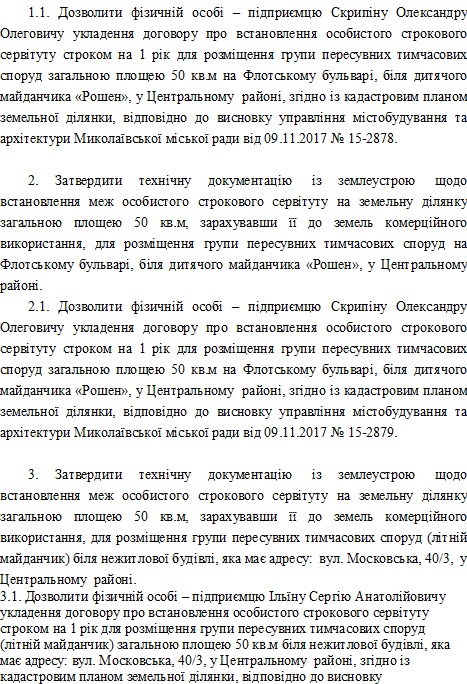 1.1. Дозволити фізичній особі – підприємцю Скрипіну Олександру Олеговичу укладення договору про встановлення особистого строкового сервітуту строком на 1 рік для розміщення групи пересувних тимчасових споруд загальною площею 50 кв.м на Флотському бульварі, біля дитячого майданчика «Рошен», у Центральному районі, згідно із кадастровим планом земельної ділянки, відповідно до висновку управління містобудування та архітектури Миколаївської міської ради від 09.11.2017 № 15-2878.

2. Затвердити технічну документацію із землеустрою щодо встановлення меж особистого строкового сервітуту на земельну ділянку загальною площею 50 кв.м, зарахувавши її до земель комерційного використання, для розміщення групи пересувних тимчасових споруд на Флотському бульварі, біля дитячого майданчика «Рошен», у Центральному районі.

2.1. Дозволити фізичній особі – підприємцю Скрипіну Олександру Олеговичу укладення договору про встановлення особистого строкового сервітуту строком на 1 рік для розміщення групи пересувних тимчасових споруд загальною площею 50 кв.м на Флотському бульварі, біля дитячого майданчика «Рошен», у Центральному районі, згідно із кадастровим планом земельної ділянки, відповідно до висновку управління містобудування та архітектури Миколаївської міської ради від 09.11.2017 № 15-2879.

3. Затвердити технічну документацію із землеустрою щодо встановлення меж особистого строкового сервітуту на земельну ділянку загальною площею 50 кв.м, зарахувавши її до земель комерційного використання, для розміщення групи пересувних тимчасових споруд (літній майданчик) біля нежитлової будівлі, яка має адресу: вул. Московська, 40/3, у Центральному районі.

3.1. Дозволити фізичній особі – підприємцю Ільїну Сергію Анатолійовичу укладення договору про встановлення особистого строкового сервітуту строком на 1 рік для розміщення групи пересувних тимчасових споруд (літній майданчик) загальною площею 50 кв.м біля нежитлової будівлі, яка має адресу: вул. Московська, 40/3, у Центральному районі, згідно із кадастровим планом земельної ділянки, відповідно до висновку